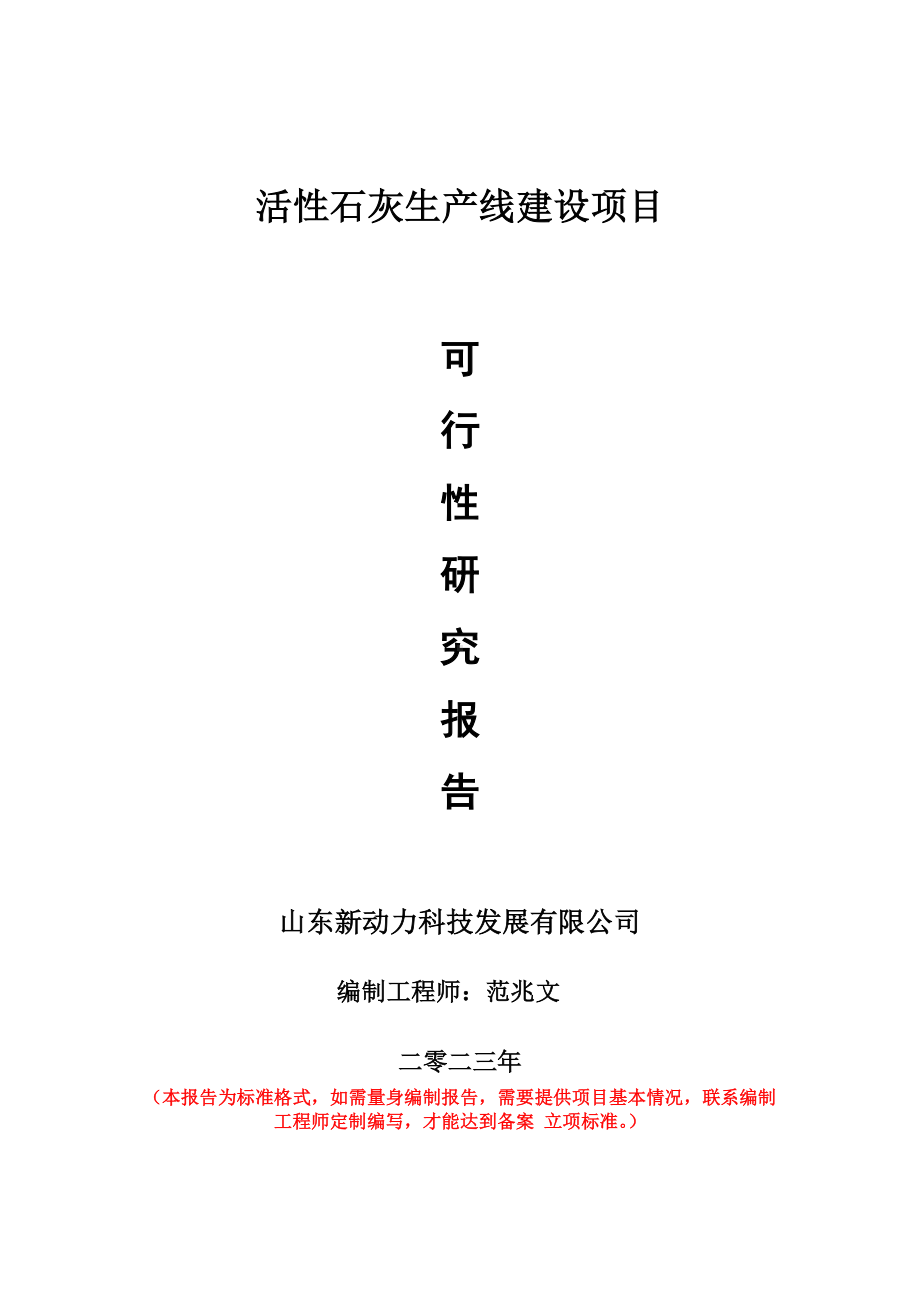 活性石灰生产线建设项目

可

行

性

研

究

报

告

山东新动力科技发展有限公司

编制工程师：范兆文

二零二三年

（本报告为标准格式，如需量身编制报告，需要提供项目基本情况，联系编制工程师定制编写，才能达到备案 立项标准。）